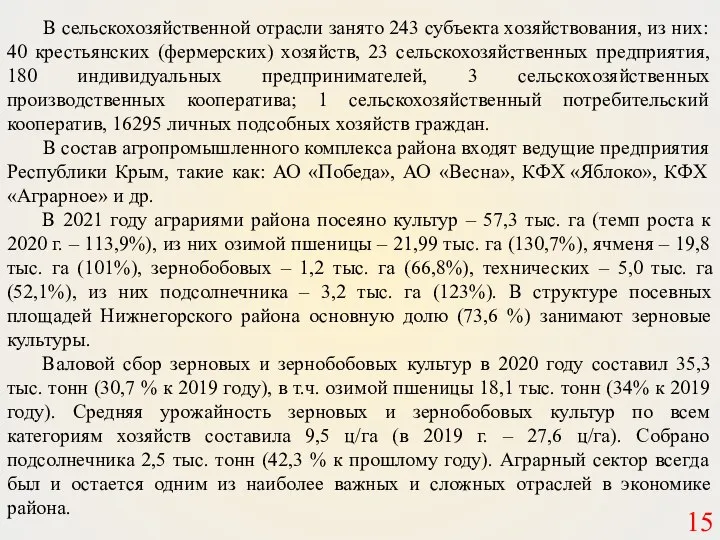 В сельскохозяйственной отрасли занято 243 субъекта хозяйствования, из них: 40 крестьянских (фермерских) хозяйств, 23 сельскохозяйственных предприятия, 180 индивидуальных предпринимателей, 3 сельскохозяйственных производственных кооператива; 1 сельскохозяйственный потребительский кооператив, 16295 личных подсобных хозяйств граждан.

В состав агропромышленного комплекса района входят ведущие предприятия Республики Крым, такие как: АО «Победа», АО «Весна», КФХ «Яблоко», КФХ «Аграрное» и др.

В 2021 году аграриями района посеяно культур – 57,3 тыс. га (темп роста к 2020 г. – 113,9%), из них озимой пшеницы – 21,99 тыс. га (130,7%), ячменя – 19,8 тыс. га (101%), зернобобовых – 1,2 тыс. га (66,8%), технических – 5,0 тыс. га (52,1%), из них подсолнечника – 3,2 тыс. га (123%). В структуре посевных площадей Нижнегорского района основную долю (73,6 %) занимают зерновые культуры.

Валовой сбор зерновых и зернобобовых культур в 2020 году составил 35,3 тыс. тонн (30,7 % к 2019 году), в т.ч. озимой пшеницы 18,1 тыс. тонн (34% к 2019 году). Средняя урожайность зерновых и зернобобовых культур по всем категориям хозяйств составила 9,5 ц/га (в 2019 г. – 27,6 ц/га). Собрано подсолнечника 2,5 тыс. тонн (42,3 % к прошлому году). Аграрный сектор всегда был и остается одним из наиболее важных и сложных отраслей в экономике района.

15